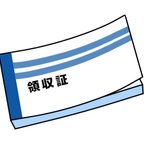 領収証